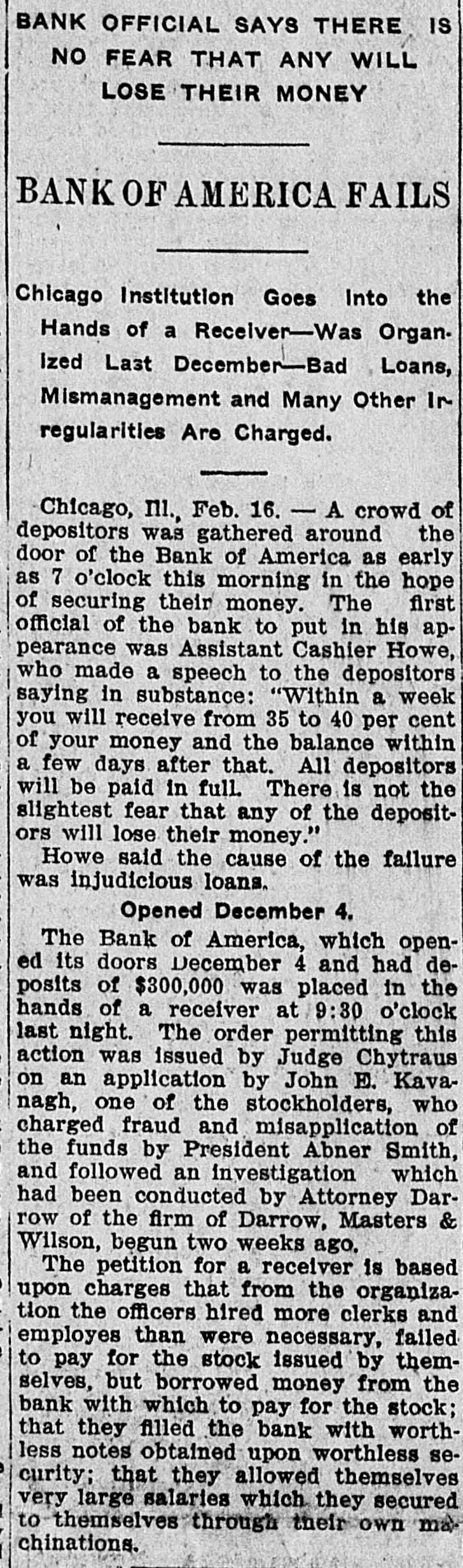 BANK OFFICIAL SAYS THERE IS NO FEAR THAT ANY WILL LOSE THEIR MONEY

BANK OF AMERICA FAILS

Chicago Institution Goes Into the Hands of a Receiver—Was Organized Last December—Bad Loans, Mismanagement and Many Other Irregularities Are Charged.

Chicago, Ill., Feb. 16. — A crowd of depositors was gathered around the door of the Bank of America as early as 7 o'clock this morning in the hope of securing their money. The first official of the bank to put in his appearance was Assistant Cashier Howe, who made a speech to the depositors saying in substance: "Within a week you will receive from 35 to 40 per cent of your money and the balance within a few days after that. All depositors will be paid in full. There is not the slightest fear that any of the depositors will lose their money."

Howe said the cause of the failure was injudicious loans.

Opened December 4.

The Bank of America, which opened its doors December 4 and had deposits of $300,000 was placed in the hands of a receiver at 9:30 o'clock last night. The order permitting this action was issued by Judge Chytraus on an application by John E. Kavanagh, one of the stockholders, who charged fraud and misapplication of the funds by President Abner Smith, and followed an investigation which had been conducted by Attorney Darrow of the firm of Darrow, Masters & Wilson, begun two weeks ago.

The petition for a receiver is based upon charges that from the organization the officers hired more clerks and employes than were necessary, failed to pay for the stock issued by themselves, but borrowed money from the bank with which to pay for the stock; that they filled the bank with worthless notes obtained upon worthless security; that they allowed themselves very large salaries which they secured to themselves through their own machinations.